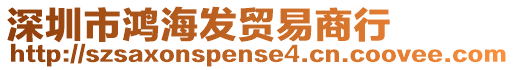 深圳市鸿海发贸易商行
http://szsaxonspense4.cn.coovee.com